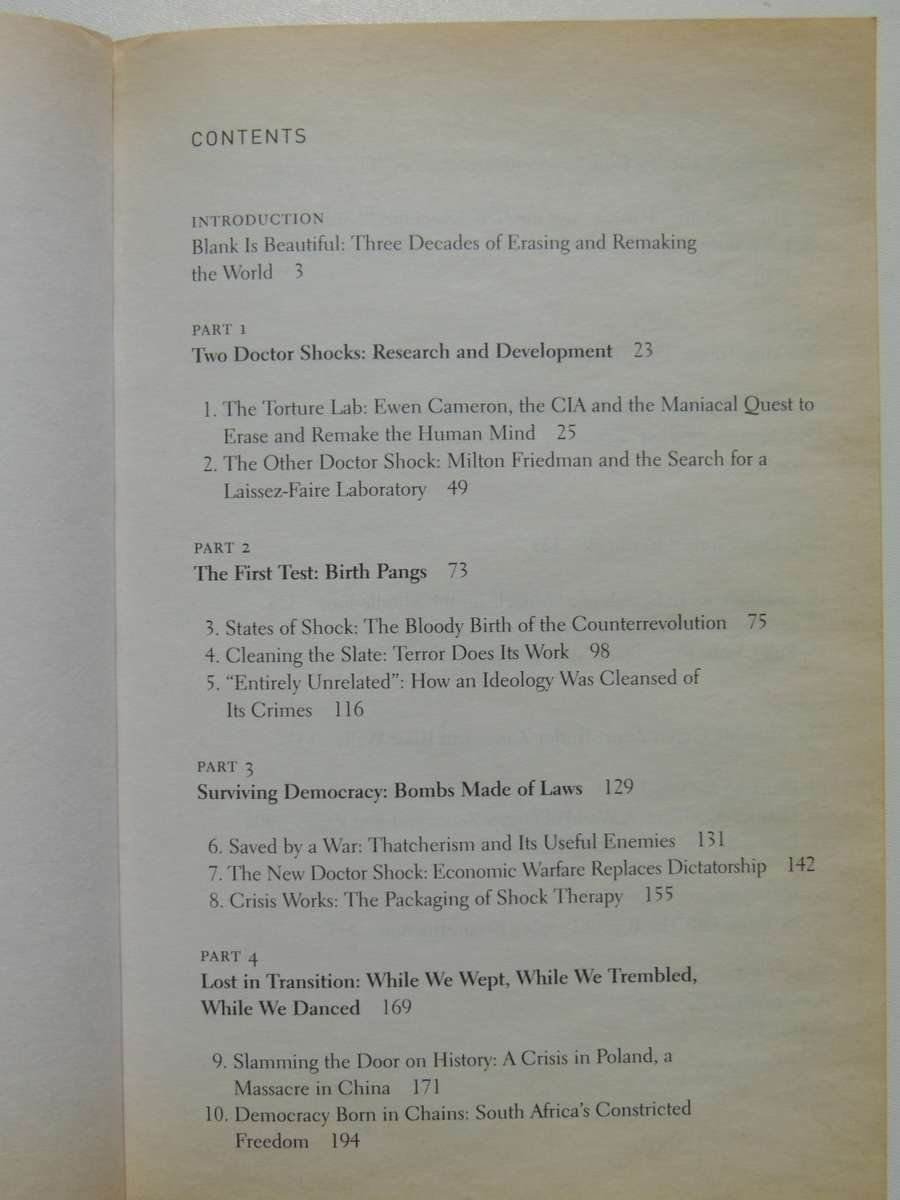 CONTENTS

INTRODUCTION
Blank Is Beautiful: Three Decades of Erasing and Remaking the World 3

PART 1
Two Doctor Shocks: Research and Development 23

1. The Torture Lab: Ewen Cameron, the CIA and the Maniacal Quest to Erase and Remake the Human Mind 25
2. The Other Doctor Shock: Milton Friedman and the Search for a Laissez-Faire Laboratory 49

PART 2
The First Test: Birth Pangs 73

3. States of Shock: The Bloody Birth of the Counterrevolution 75
4. Cleaning the Slate: Terror Does Its Work 98
5. "Entirely Unrelated": How an Ideology Was Cleansed of Its Crimes 116

PART 3
Surviving Democracy: Bombs Made of Laws 129

6. Saved by a War: Thatcherism and Its Useful Enemies 131
7. The New Doctor Shock: Economic Warfare Replaces Dictatorship 142
8. Crisis Works: The Packaging of Shock Therapy 155

PART 4
Lost in Transition: While We Wept, While We Trembled, While We Danced 169

9. Slamming the Door on History: A Crisis in Poland, a Massacre in China 171
10. Democracy Born in Chains: South Africa's Constricted Freedom 194